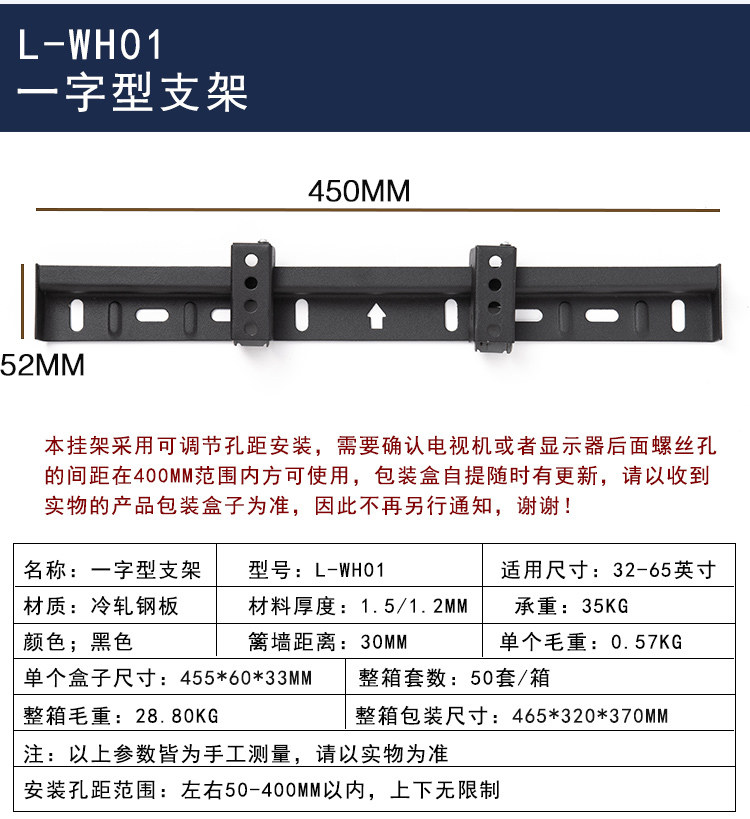 L-WH01
一字型支架

450MM

52MM

本挂架采用可调节孔距安装，需要确认电视机或者显示器后面螺丝孔的间距在400MM范围内方可使用，包装盒自提随时有更新，请以收到实物的产品包装盒子为准，因此不再另行通知，谢谢！

| 名称：一字型支架 | 型号：L-WH01 | 适用尺寸：32-65英寸 |
|---|---|---|
| 材质：冷轧钢板 | 材料厚度：1.5/1.2MM | 承重：35KG |
| 颜色；黑色 | 篱墙距离：30MM | 单个毛重：0.57KG |

| 单个盒子尺寸：455*60*33MM | 整箱套数：50套/箱 |
|---|---|
| 整箱毛重：28.80KG | 整箱包装尺寸：465*320*370MM |

注：以上参数皆为手工测量，请以实物为准

安装孔距范围：左右50-400MM以内，上下无限制